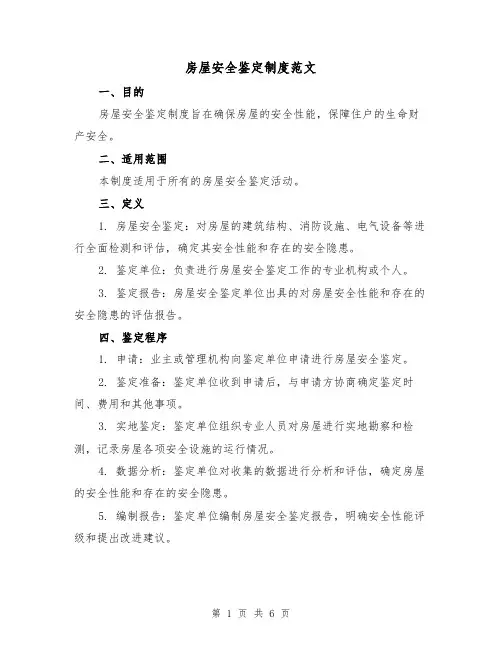 房屋安全鉴定制度范文

一、目的

房屋安全鉴定制度旨在确保房屋的安全性能，保障住户的生命财产安全。

二、适用范围

本制度适用于所有的房屋安全鉴定活动。

三、定义

1. 房屋安全鉴定：对房屋的建筑结构、消防设施、电气设备等进行全面检测和评估，确定其安全性能和存在的安全隐患。

2. 鉴定单位：负责进行房屋安全鉴定工作的专业机构或个人。

3. 鉴定报告：房屋安全鉴定单位出具的对房屋安全性能和存在的安全隐患的评估报告。

四、鉴定程序

1. 申请：业主或管理机构向鉴定单位申请进行房屋安全鉴定。

2. 鉴定准备：鉴定单位收到申请后，与申请方协商确定鉴定时间、费用和其他事项。

3. 实地鉴定：鉴定单位组织专业人员对房屋进行实地勘察和检测，记录房屋各项安全设施的运行情况。

4. 数据分析：鉴定单位对收集的数据进行分析和评估，确定房屋的安全性能和存在的安全隐患。

5. 编制报告：鉴定单位编制房屋安全鉴定报告，明确安全性能评级和提出改进建议。

第 1 页 共 6 页